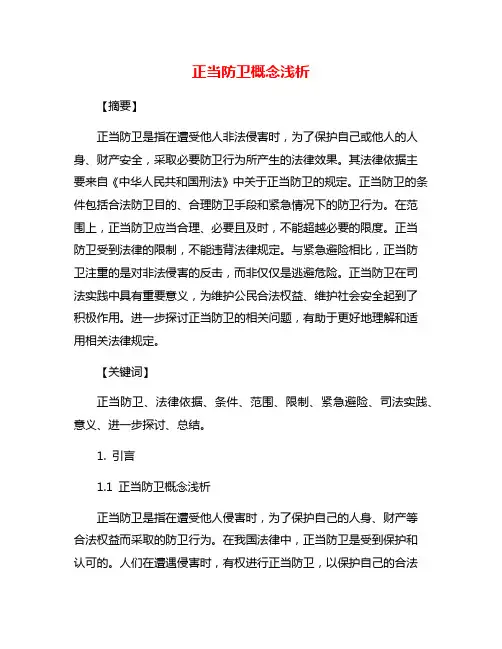 正当防卫概念浅析

【摘要】

正当防卫是指在遭受他人非法侵害时，为了保护自己或他人的人身、财产安全，采取必要防卫行为所产生的法律效果。其法律依据主要来自《中华人民共和国刑法》中关于正当防卫的规定。正当防卫的条件包括合法防卫目的、合理防卫手段和紧急情况下的防卫行为。在范围上，正当防卫应当合理、必要且及时，不能超越必要的限度。正当防卫受到法律的限制，不能违背法律规定。与紧急避险相比，正当防卫注重的是对非法侵害的反击，而非仅仅是逃避危险。正当防卫在司法实践中具有重要意义，为维护公民合法权益、维护社会安全起到了积极作用。进一步探讨正当防卫的相关问题，有助于更好地理解和适用相关法律规定。

【关键词】

正当防卫、法律依据、条件、范围、限制、紧急避险、司法实践、意义、进一步探讨、总结。

1. 引言

1.1 正当防卫概念浅析

正当防卫是指在遭受他人侵害时，为了保护自己的人身、财产等合法权益而采取的防卫行为。在我国法律中，正当防卫是受到保护和认可的。人们在遭遇侵害时，有权进行正当防卫，以保护自己的合法